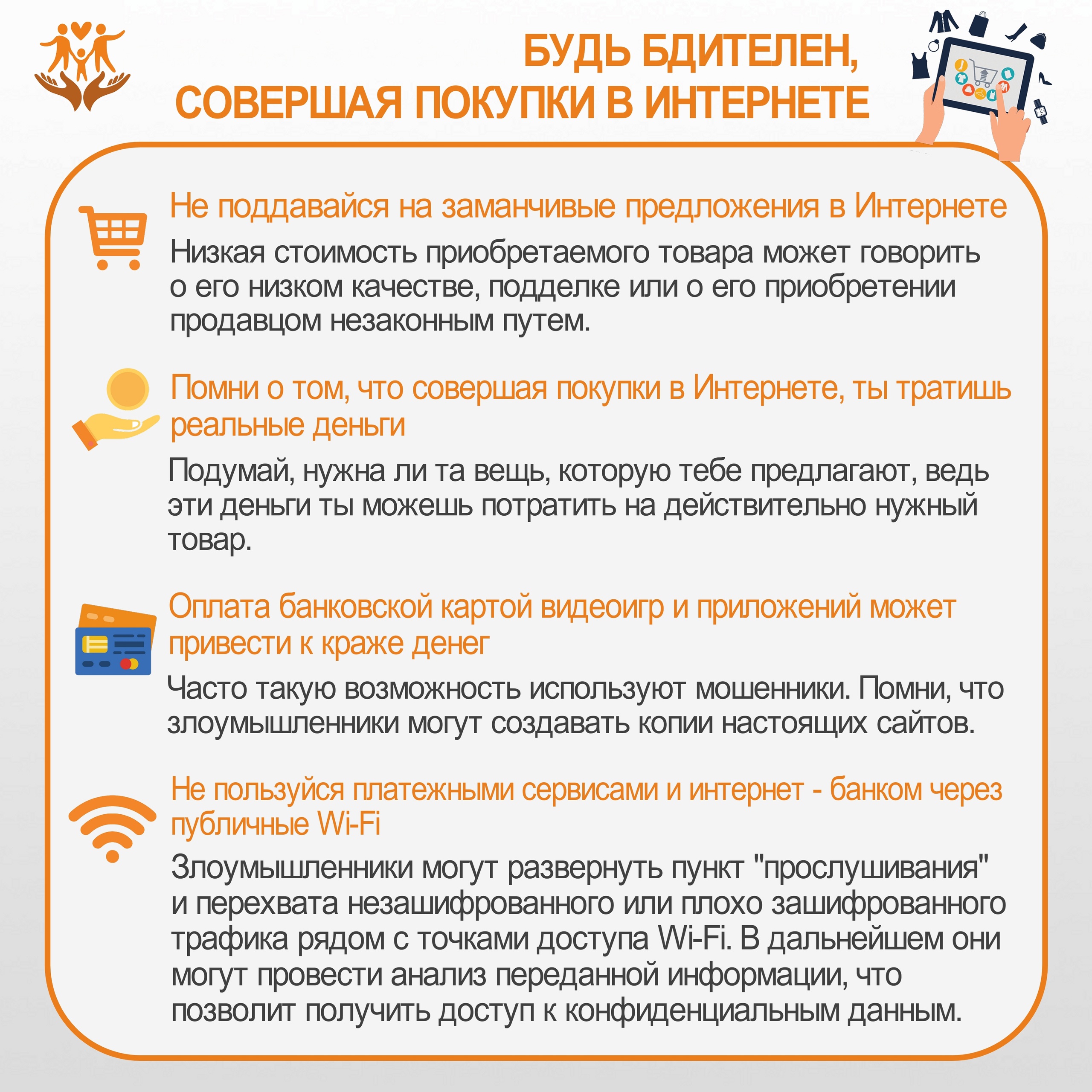 БУДЬ БДИТЕЛЕН,
СОВЕРШАЯ ПОКУПКИ В ИНТЕРНЕТЕ

Не поддавайся на заманчивые предложения в Интернете

Низкая стоимость приобретаемого товара может говорить о его низком качестве, подделке или о его приобретении продавцом незаконным путем.

Помни о том, что совершая покупки в Интернете, ты тратишь реальные деньги

Подумай, нужна ли та вещь, которую тебе предлагают, ведь эти деньги ты можешь потратить на действительно нужный товар.

Оплата банковской картой видеоигр и приложений может привести к краже денег

Часто такую возможность используют мошенники. Помни, что злоумышленники могут создавать копии настоящих сайтов.

Не пользуйся платежными сервисами и интернет - банком через публичные Wi-Fi

Злоумышленники могут развернуть пункт "прослушивания" и перехвата незашифрованного или плохо зашифрованного трафика рядом с точками доступа Wi-Fi. В дальнейшем они могут провести анализ переданной информации, что позволит получить доступ к конфиденциальным данным.